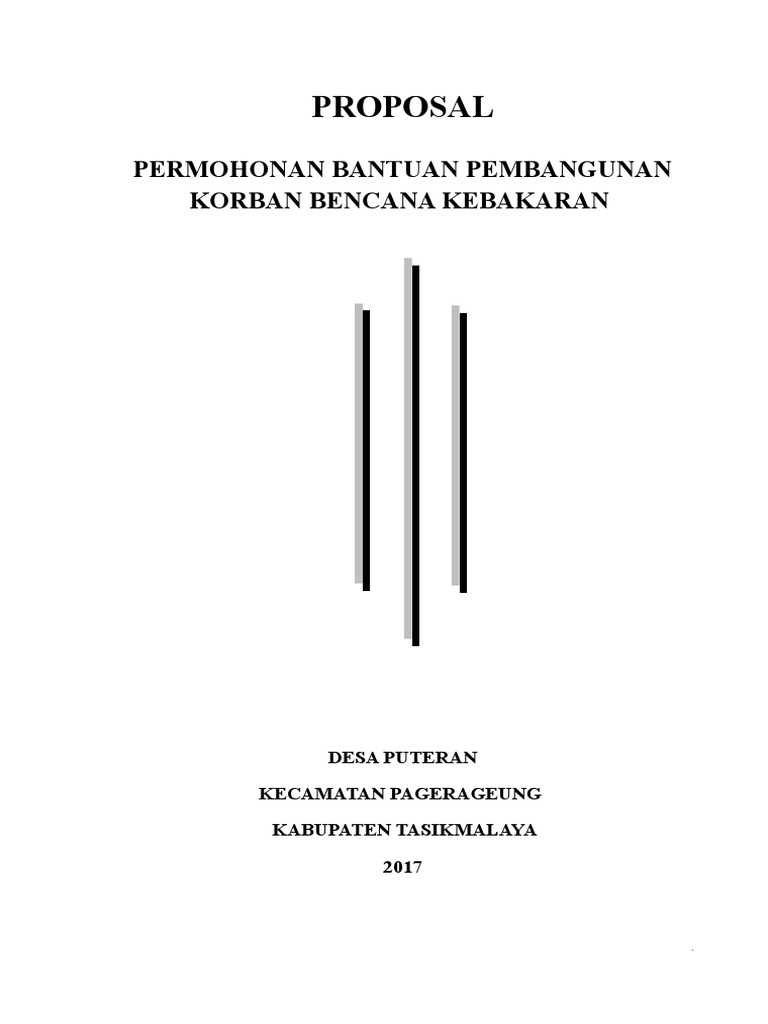 PROPOSAL

PERMOHONAN BANTUAN PEMBANGUNAN KORBAN BENCANA KEBAKARAN

DESA PUTERAN

KECAMATAN PAGERAGEUNG

KABUPATEN TASIKMALAYA

2017